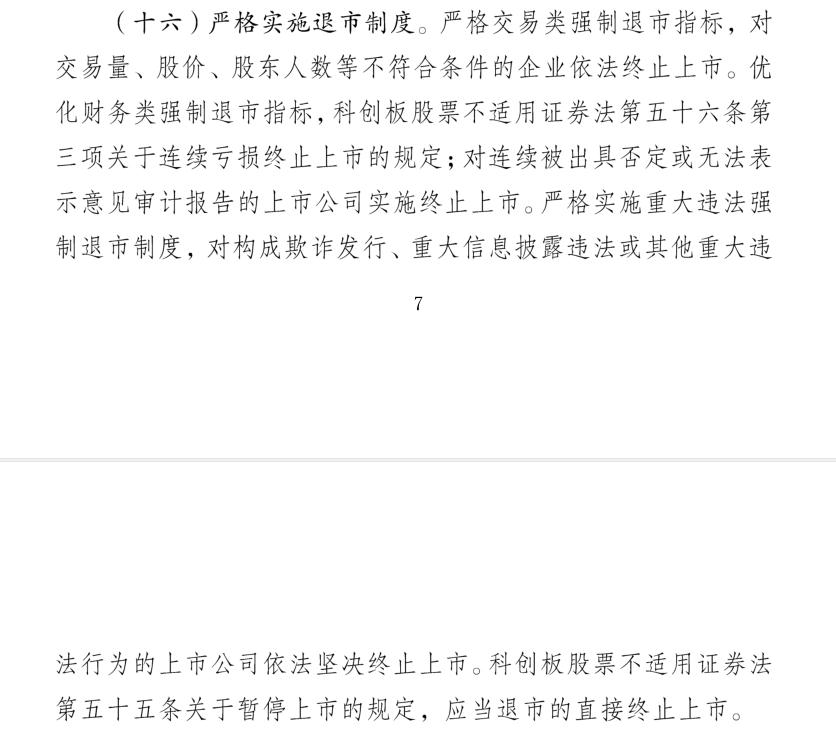 （十六）严格实施退市制度。严格交易类强制退市指标，对交易量、股价、股东人数等不符合条件的企业依法终止上市。优化财务类强制退市指标，科创板股票不适用证券法第五十六条第三项关于连续亏损终止上市的规定；对连续被出具否定或无法表示意见审计报告的上市公司实施终止上市。严格实施重大违法强制退市制度，对构成欺诈发行、重大信息披露违法或其他重大违

7

法行为的上市公司依法坚决终止上市。科创板股票不适用证券法第五十五条关于暂停上市的规定，应当退市的直接终止上市。